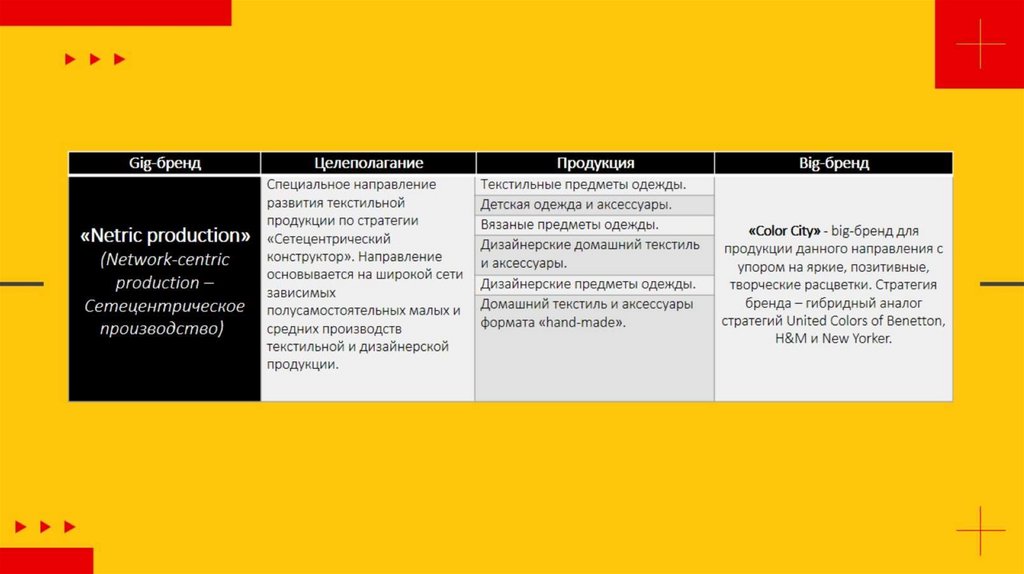 | Gig-бренд | Целеполагание | Продукция | Big-бренд |
|---|---|---|---|
| «Netric production» (Network-centric production – Сетецентрическое производство) | Специальное направление развития текстильной продукции по стратегии «Сетецентрический конструктор». Направление основывается на широкой сети зависимых полусамостоятельных малых и средних производств текстильной и дизайнерской продукции. | Текстильные предметы одежды. Детская одежда и аксессуары. Вязаные предметы одежды. Дизайнерские домашний текстиль и аксессуары. Дизайнерские предметы одежды. Домашний текстиль и аксессуары формата «hand-made». | «Color City» - big-бренд для продукции данного направления с упором на яркие, позитивные, творческие расцветки. Стратегия бренда – гибридный аналог стратегий United Colors of Benetton, H&M и New Yorker. |